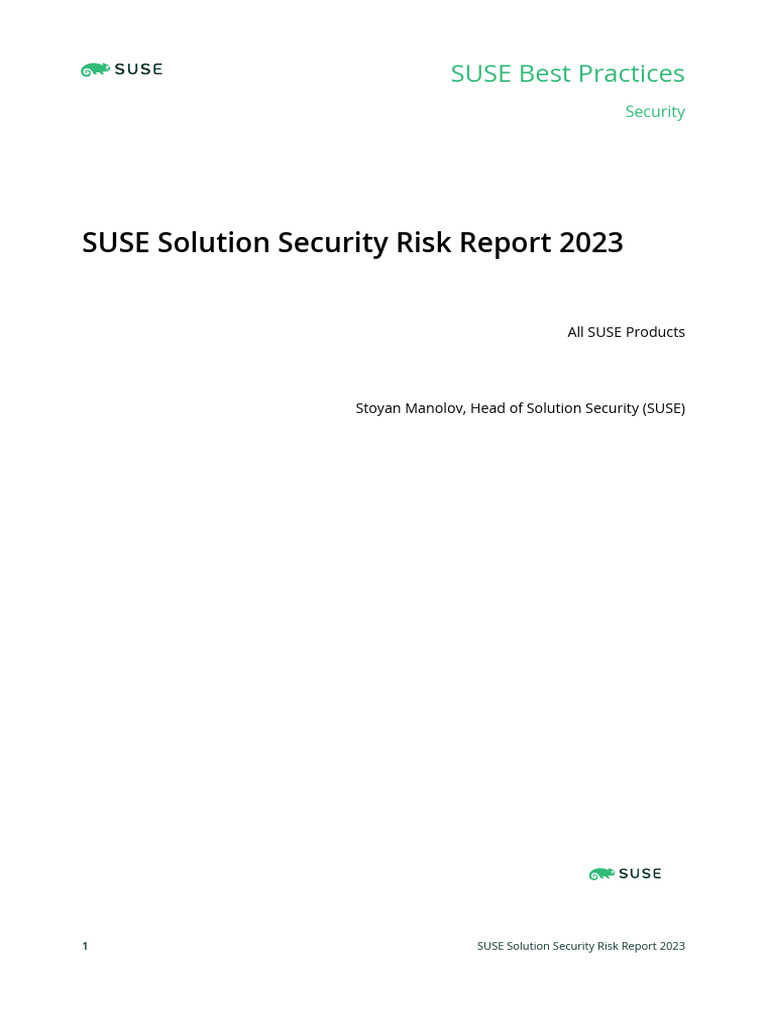 SUSE

SUSE Best Practices

Security

SUSE Solution Security Risk Report 2023

All SUSE Products

Stoyan Manolov, Head of Solution Security (SUSE)

SUSE

1

SUSE Solution Security Risk Report 2023